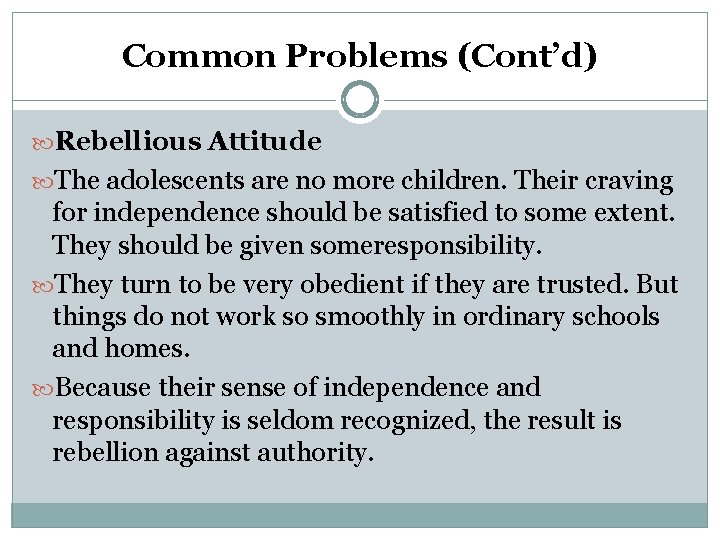 Common Problems (Cont’d)

Rebellious Attitude

The adolescents are no more children. Their craving for independence should be satisfied to some extent. They should be given someresponsibility.

They turn to be very obedient if they are trusted. But things do not work so smoothly in ordinary schools and homes.

Because their sense of independence and responsibility is seldom recognized, the result is rebellion against authority.